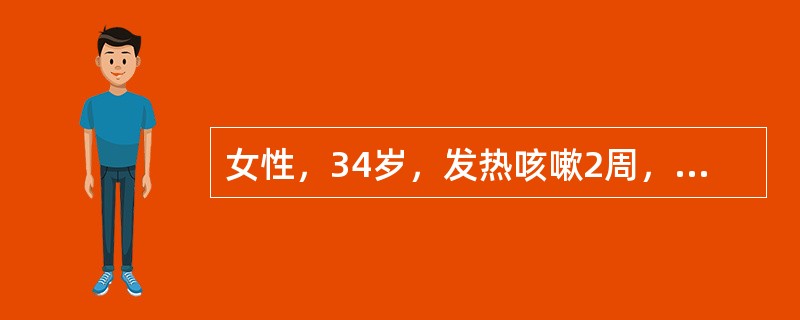 女性，34岁，发热咳嗽2周，...